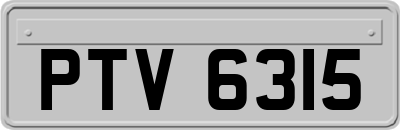 PTV 6315